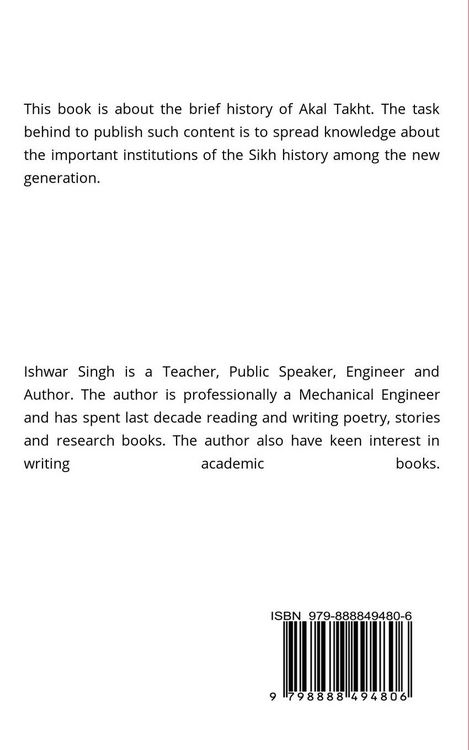 This book is about the brief history of Akal Takht. The task behind to publish such content is to spread knowledge about the important institutions of the Sikh history among the new generation.

Ishwar Singh is a Teacher, Public Speaker, Engineer and Author. The author is professionally a Mechanical Engineer and has spent last decade reading and writing poetry, stories and research books. The author also have keen interest in writing academic books.

ISBN 979-888849480-6

9 798888 494806